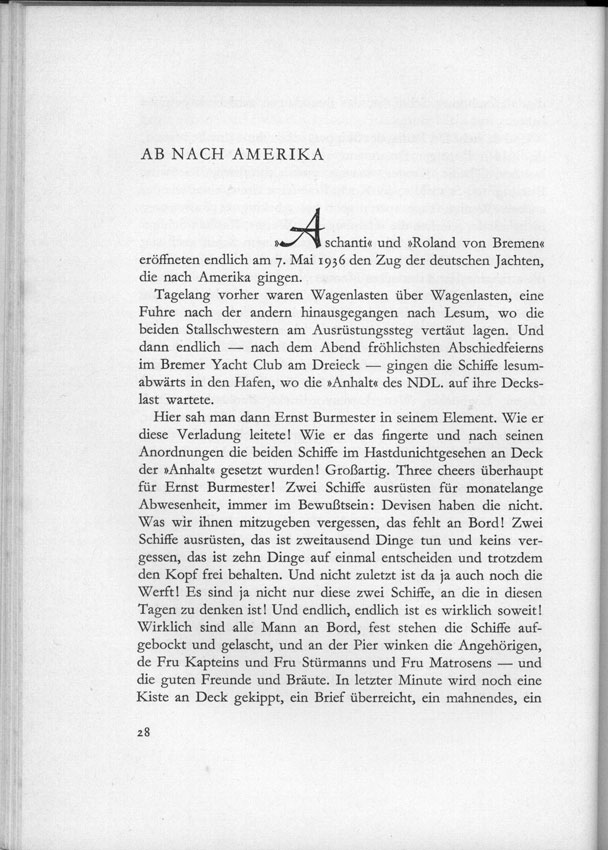 AB NACH AMERIKA

»Aschanti« und »Roland von Bremen« eröffneten endlich am 7. Mai 1936 den Zug der deutschen Jachten, die nach Amerika gingen.

Tagelang vorher waren Wagenlasten über Wagenlasten, eine Fuhre nach der andern hinausgegangen nach Lesum, wo die beiden Stallschwestern am Ausrüstungssteg vertäut lagen. Und dann endlich — nach dem Abend fröhlichsten Abschiedfeierns im Bremer Yacht Club am Dreieck — gingen die Schiffe lesumabwärts in den Hafen, wo die »Anhalt« des NDL. auf ihre Deckslast wartete.

Hier sah man dann Ernst Burmester in seinem Element. Wie er diese Verladung leitete! Wie er das fingerte und nach seinen Anordnungen die beiden Schiffe im Hastdunichtgesehen an Deck der »Anhalt« gesetzt wurden! Großartig. Three cheers überhaupt für Ernst Burmester! Zwei Schiffe ausrüsten für monatelange Abwesenheit, immer im Bewußtsein: Devisen haben die nicht. Was wir ihnen mitzugeben vergessen, das fehlt an Bord! Zwei Schiffe ausrüsten, das ist zweitausend Dinge tun und keins vergessen, das ist zehn Dinge auf einmal entscheiden und trotzdem den Kopf frei behalten. Und nicht zuletzt ist da ja auch noch die Werft! Es sind ja nicht nur diese zwei Schiffe, an die in diesen Tagen zu denken ist! Und endlich, endlich ist es wirklich soweit! Wirklich sind alle Mann an Bord, fest stehen die Schiffe aufgebockt und gelascht, und an der Pier winken die Angehörigen, de Fru Kapteins und Fru Stürmanns und Fru Matrosens — und die guten Freunde und Bräute. In letzter Minute wird noch eine Kiste an Deck gekippt, ein Brief überreicht, ein mahnendes, ein

28